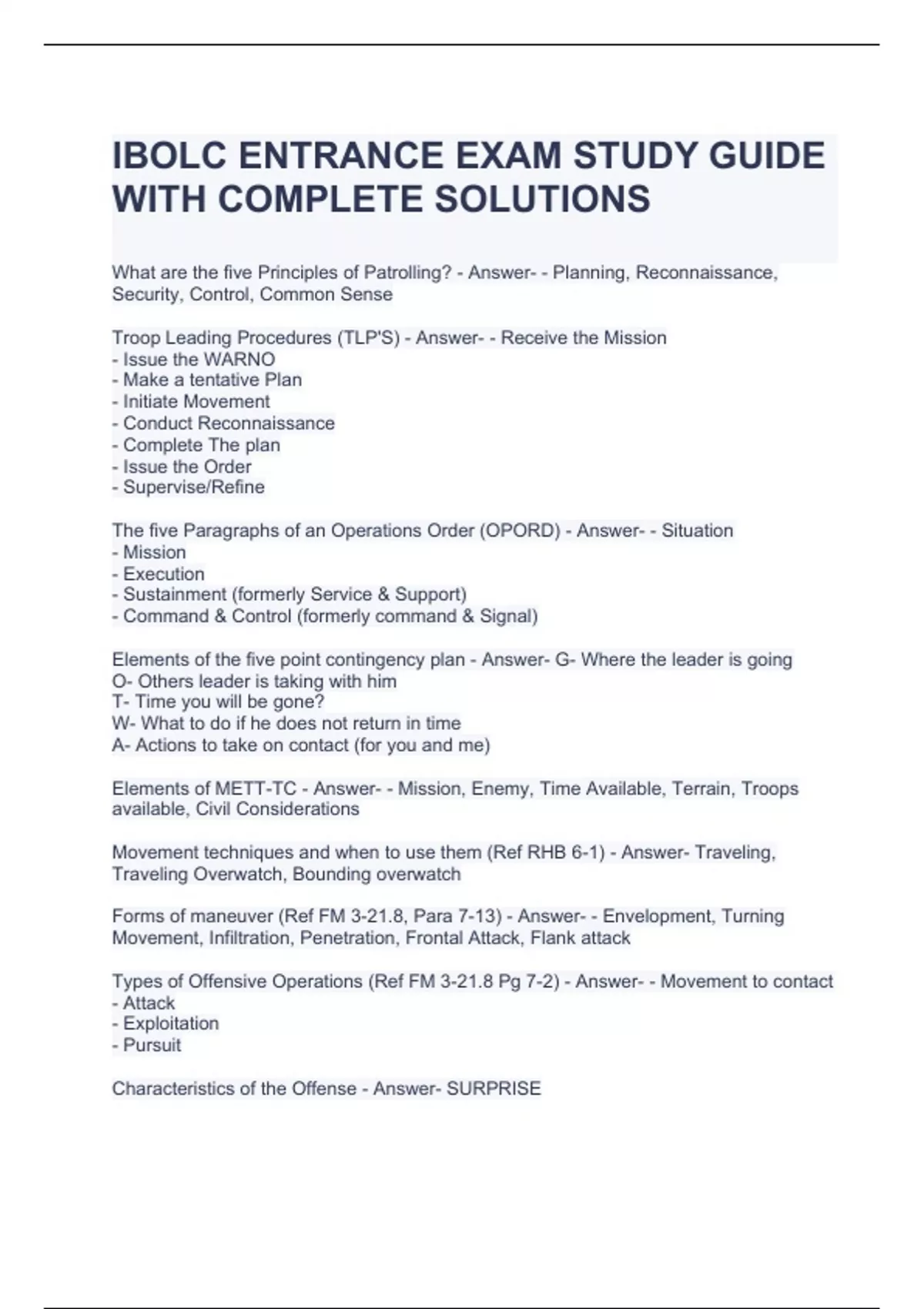 IBOLC ENTRANCE EXAM STUDY GUIDE WITH COMPLETE SOLUTIONS

What are the five Principles of Patrolling? - Answer- - Planning, Reconnaissance, Security, Control, Common Sense

Troop Leading Procedures (TLP'S) - Answer- - Receive the Mission
- Issue the WARNO
- Make a tentative Plan
- Initiate Movement
- Conduct Reconnaissance
- Complete The plan
- Issue the Order
- Supervise/Refine

The five Paragraphs of an Operations Order (OPORD) - Answer- - Situation
- Mission
- Execution
- Sustainment (formerly Service & Support)
- Command & Control (formerly command & Signal)

Elements of the five point contingency plan - Answer- G- Where the leader is going
O- Others leader is taking with him
T- Time you will be gone?
W- What to do if he does not return in time
A- Actions to take on contact (for you and me)

Elements of METT-TC - Answer- - Mission, Enemy, Time Available, Terrain, Troops available, Civil Considerations

Movement techniques and when to use them (Ref RHB 6-1) - Answer- Traveling, Traveling Overwatch, Bounding overwatch

Forms of maneuver (Ref FM 3-21.8, Para 7-13) - Answer- - Envelopment, Turning Movement, Infiltration, Penetration, Frontal Attack, Flank attack

Types of Offensive Operations (Ref FM 3-21.8 Pg 7-2) - Answer- - Movement to contact
- Attack
- Exploitation
- Pursuit

Characteristics of the Offense - Answer- SURPRISE